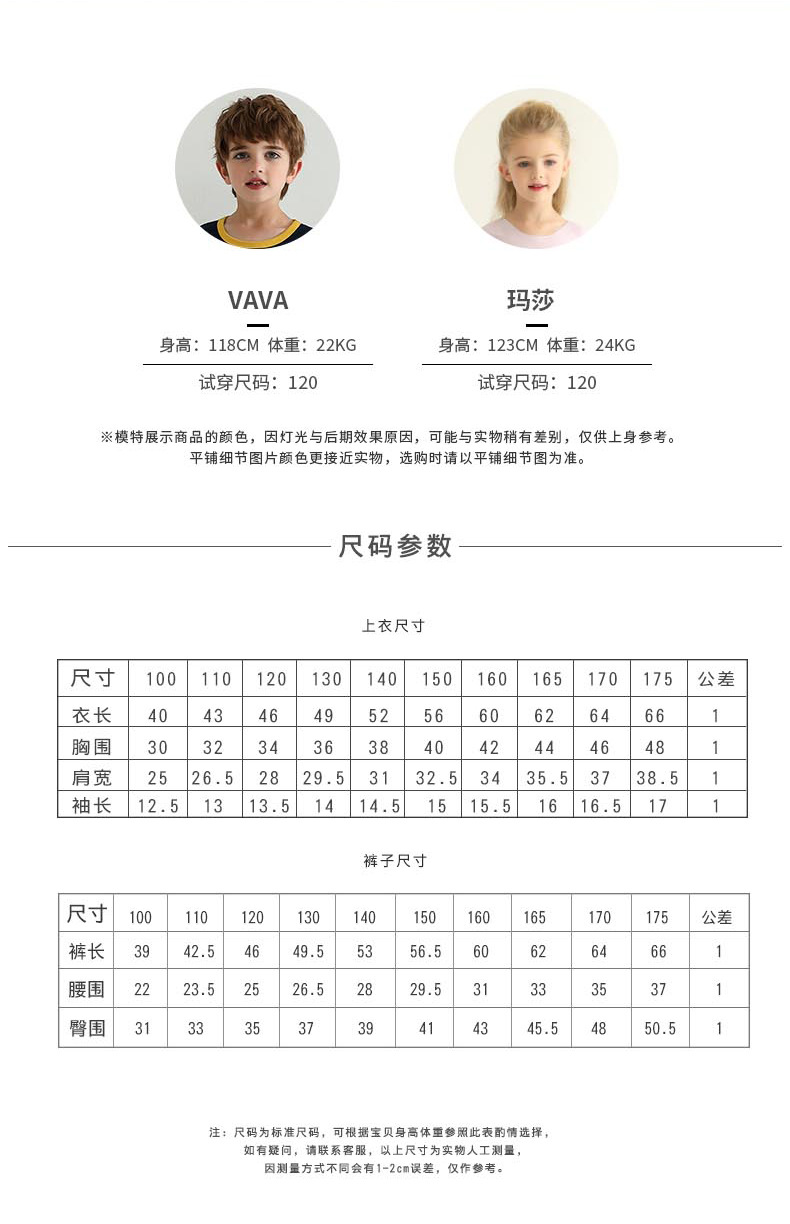 VAVA
身高：118CM 体重：22KG
试穿尺码：120

玛莎
身高：123CM 体重：24KG
试穿尺码：120

※模特展示商品的颜色，因灯光与后期效果原因，可能与实物稍有差别，仅供上身参考。
平铺细节图片颜色更接近实物，选购时请以平铺细节图为准。

尺码参数

上衣尺寸

| 尺寸 | 100 | 110 | 120 | 130 | 140 | 150 | 160 | 165 | 170 | 175 | 公差 |
|---|---|---|---|---|---|---|---|---|---|---|---|
| 衣长 | 40 | 43 | 46 | 49 | 52 | 56 | 60 | 62 | 64 | 66 | 1 |
| 胸围 | 30 | 32 | 34 | 36 | 38 | 40 | 42 | 44 | 46 | 48 | 1 |
| 肩宽 | 25 | 26.5 | 28 | 29.5 | 31 | 32.5 | 34 | 35.5 | 37 | 38.5 | 1 |
| 袖长 | 12.5 | 13 | 13.5 | 14 | 14.5 | 15 | 15.5 | 16 | 16.5 | 17 | 1 |

裤子尺寸

| 尺寸 | 100 | 110 | 120 | 130 | 140 | 150 | 160 | 165 | 170 | 175 | 公差 |
|---|---|---|---|---|---|---|---|---|---|---|---|
| 裤长 | 39 | 42.5 | 46 | 49.5 | 53 | 56.5 | 60 | 62 | 64 | 66 | 1 |
| 腰围 | 22 | 23.5 | 25 | 26.5 | 28 | 29.5 | 31 | 33 | 35 | 37 | 1 |
| 臀围 | 31 | 33 | 35 | 37 | 39 | 41 | 43 | 45.5 | 48 | 50.5 | 1 |

注：尺码为标准尺码，可根据宝贝身高体重参照此表酌情选择，
如有疑问，请联系客服，以上尺寸为实物人工测量，
因测量方式不同会有1-2cm误差，仅作参考。